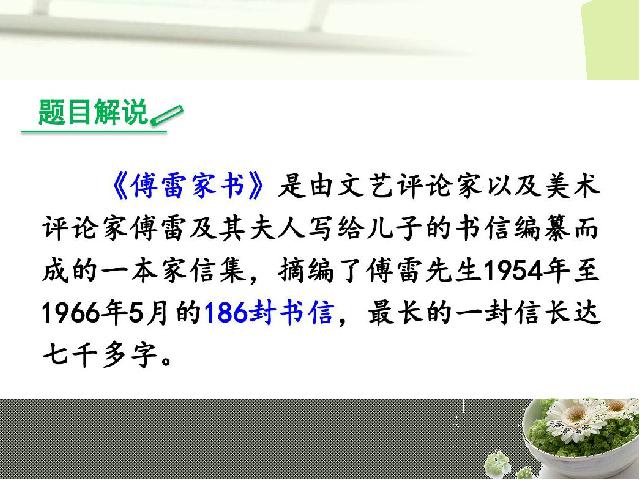 题目解说

《傅雷家书》是由文艺评论家以及美术评论家傅雷及其夫人写给儿子的书信编纂而成的一本家信集，摘编了傅雷先生1954年至1966年5月的186封书信，最长的一封信长达七千多字。